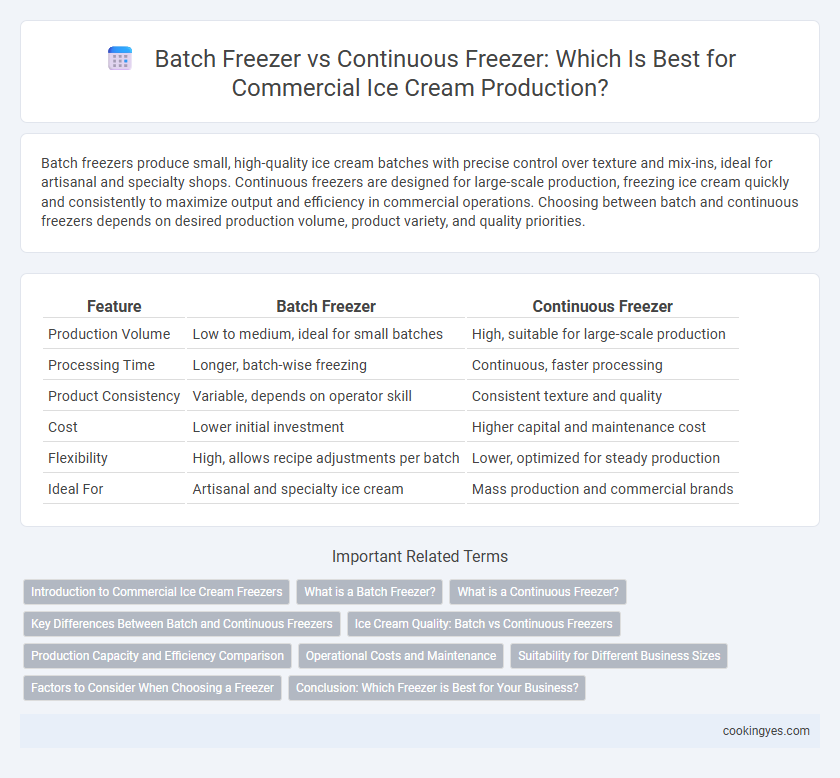 Batch Freezer vs Continuous Freezer: Which Is Best for Commercial Ice Cream Production?

Batch freezers produce small, high-quality ice cream batches with precise control over texture and mix-ins, ideal for artisanal and specialty shops. Continuous freezers are designed for large-scale production, freezing ice cream quickly and consistently to maximize output and efficiency in commercial operations. Choosing between batch and continuous freezers depends on desired production volume, product variety, and quality priorities.

| Feature | Batch Freezer | Continuous Freezer |
|---|---|---|
| Production Volume | Low to medium, ideal for small batches | High, suitable for large-scale production |
| Processing Time | Longer, batch-wise freezing | Continuous, faster processing |
| Product Consistency | Variable, depends on operator skill | Consistent texture and quality |
| Cost | Lower initial investment | Higher capital and maintenance cost |
| Flexibility | High, allows recipe adjustments per batch | Lower, optimized for steady production |
| Ideal For | Artisanal and specialty ice cream | Mass production and commercial brands |

Important Related Terms

Introduction to Commercial Ice Cream Freezers
What is a Batch Freezer?
What is a Continuous Freezer?
Key Differences Between Batch and Continuous Freezers
Ice Cream Quality: Batch vs Continuous Freezers
Production Capacity and Efficiency Comparison
Operational Costs and Maintenance
Suitability for Different Business Sizes
Factors to Consider When Choosing a Freezer
Conclusion: Which Freezer is Best for Your Business?

cookingyes.com